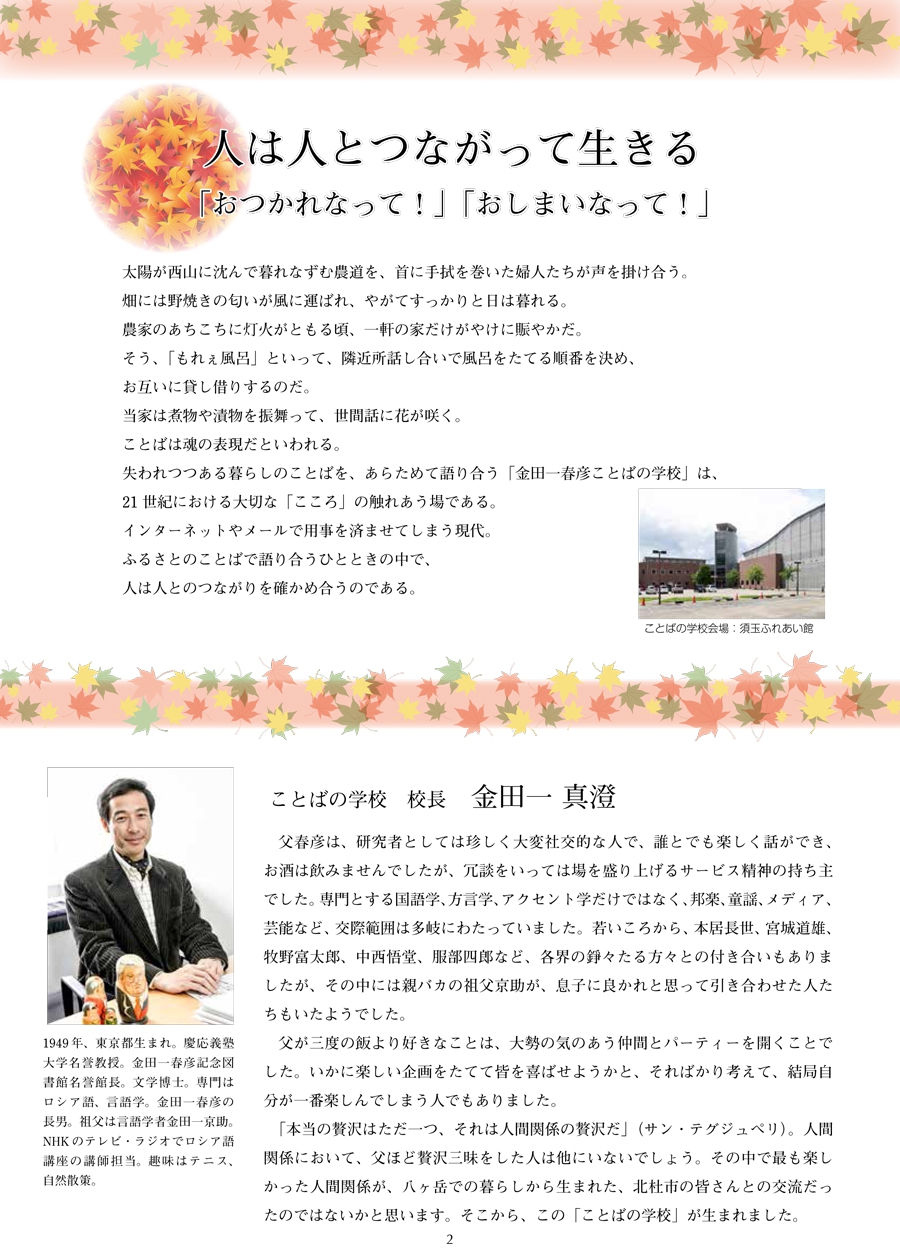 人は人とつながって生きる
「おつかれなって！」「おしまいなって！」

太陽が西山に沈んで暮れなずむ農道を、首に手拭を巻いた婦人たちが声を掛け合う。
畑には野焼きの匂いが風に運ばれ、やがてすっかりと日は暮れる。
農家のあちこちに灯火がともる頃、一軒の家だけがやけに賑やかだ。
そう、「もれぇ風呂」といって、隣近所話し合いで風呂をたてる順番を決め、
お互いに貸し借りするのだ。
当家は煮物や漬物を振舞って、世間話に花が咲く。
ことばは魂の表現だといわれる。
失われつつある暮らしのことばを、あらためて語り合う「金田一春彦ことばの学校」は、
21世紀における大切な「こころ」の触れあう場である。
インターネットやメールで用事を済ませてしまう現代。
ふるさとのことばで語り合うひとときの中で、
人は人とのつながりを確かめ合うのである。

ことばの学校会場：須玉ふれあい館

ことばの学校　校長　金田一 真澄

父春彦は、研究者としては珍しく大変社交的な人で、誰とでも楽しく話ができ、お酒は飲みませんでしたが、冗談をいっては場を盛り上げるサービス精神の持ち主でした。専門とする国語学、方言学、アクセント学だけではなく、邦楽、童謡、メディア、芸能など、交際範囲は多岐にわたっていました。若いころから、本居長世、宮城道雄、牧野富太郎、中西悟堂、服部四郎など、各界の錚々たる方々との付き合いもありましたが、その中には親バカの祖父京助が、息子に良かれと思って引き合わせた人たちもいたようでした。

父が三度の飯より好きなことは、大勢の気のあう仲間とパーティーを開くことでした。いかに楽しい企画をたてて皆を喜ばせようかと、そればかり考えて、結局自分が一番楽しんでしまう人でもありました。

「本当の贅沢はただ一つ、それは人間関係の贅沢だ」（サン・テグジュペリ）。人間関係において、父ほど贅沢三昧をした人は他にいないでしょう。その中で最も楽しかった人間関係が、八ヶ岳での暮らしから生まれた、北杜市の皆さんとの交流だったのではないかと思います。そこから、この「ことばの学校」が生まれました。

1949年、東京都生まれ。慶応義塾大学名誉教授。金田一春彦記念図書館名誉館長。文学博士。専門はロシア語、言語学。金田一春彦の長男。祖父は言語学者金田一京助。NHKのテレビ・ラジオでロシア語講座の講師担当。趣味はテニス、自然散策。

2